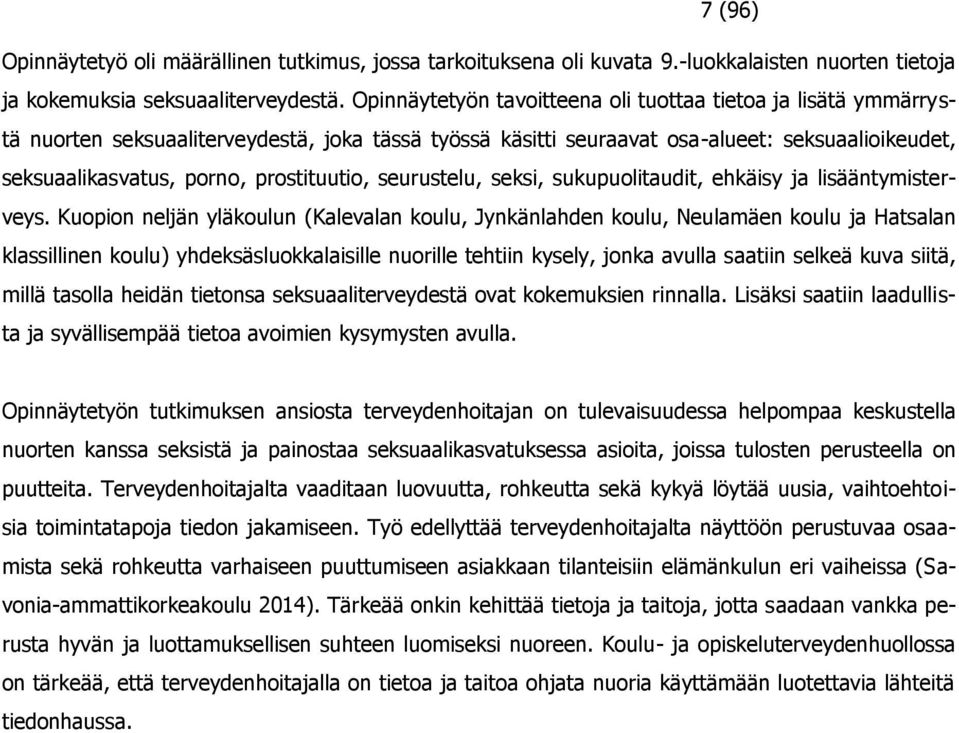 7 (96)

Opinnäytetyö oli määrällinen tutkimus, jossa tarkoituksena oli kuvata 9.-luokkalaisten nuorten tietoja ja kokemuksia seksuaaliterveydestä. Opinnäytetyön tavoitteena oli tuottaa tietoa ja lisätä ymmärrystä nuorten seksuaaliterveydestä, joka tässä työssä käsitti seuraavat osa-alueet: seksuaalioikeudet, seksuaalikasvatus, porno, prostituutio, seurustelu, seksi, sukupuolitaudit, ehkäisy ja lisääntymisterveys. Kuopion neljän yläkoulun (Kalevalan koulu, Jynkänlahden koulu, Neulamäen koulu ja Hatsalan klassillinen koulu) yhdeksäsluokkalaisille nuorille tehtiin kysely, jonka avulla saatiin selkeä kuva siitä, millä tasolla heidän tietonsa seksuaaliterveydestä ovat kokemuksien rinnalla. Lisäksi saatiin laadullista ja syvällisempää tietoa avoimien kysymysten avulla.

Opinnäytetyön tutkimuksen ansiosta terveydenhoitajan on tulevaisuudessa helpompaa keskustella nuorten kanssa seksistä ja painostaa seksuaalikasvatuksessa asioita, joissa tulosten perusteella on puutteita. Terveydenhoitajalta vaaditaan luovuutta, rohkeutta sekä kykyä löytää uusia, vaihtoehtoisia toimintatapoja tiedon jakamiseen. Työ edellyttää terveydenhoitajalta näyttöön perustuvaa osaamista sekä rohkeutta varhaiseen puuttumiseen asiakkaan tilanteisiin elämänkulun eri vaiheissa (Savonia-ammattikorkeakoulu 2014). Tärkeää onkin kehittää tietoja ja taitoja, jotta saadaan vankka perusta hyvän ja luottamuksellisen suhteen luomiseksi nuoreen. Koulu- ja opiskeluterveydenhuollossa on tärkeää, että terveydenhoitajalla on tietoa ja taitoa ohjata nuoria käyttämään luotettavia lähteitä tiedonhaussa.